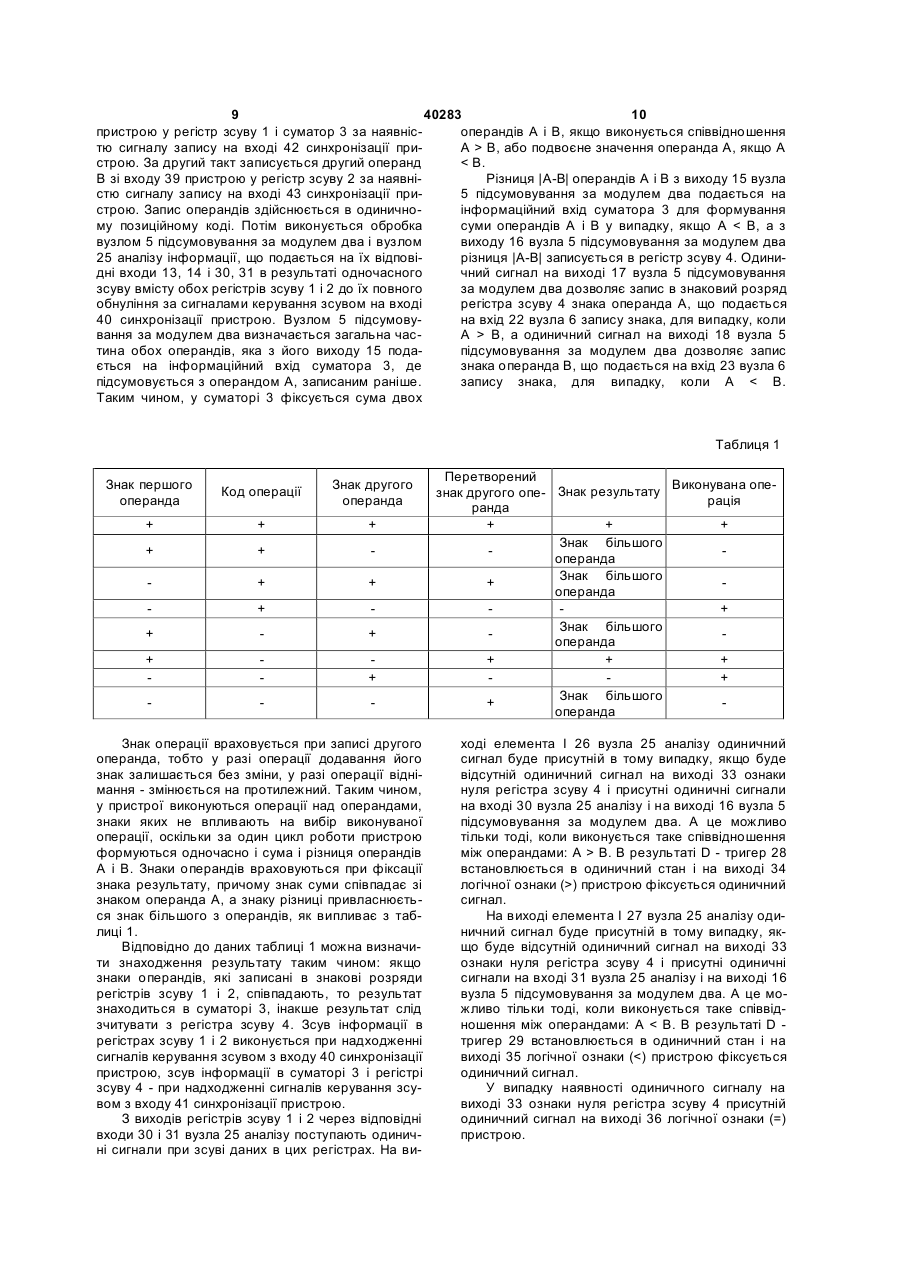 9 40283 10

пристрою у регістр зсуву 1 і суматор 3 за наявністю сигналу запису на вході 42 синхронізації пристрою. За другий такт записується другий операнд В зі входу 39 пристрою у регістр зсуву 2 за наявністю сигналу запису на вході 43 синхронізації пристрою. Запис операндів здійснюється в одиничному позиційному коді. Потім виконується обробка вузлом 5 підсумовування за модулем два і вузлом 25 аналізу інформації, що подається на їх відповідні входи 13, 14 і 30, 31 в результаті одночасного зсуву вмісту обох регістрів зсуву 1 і 2 до їх повного обнуління за сигналами керування зсувом на вході 40 синхронізації пристрою. Вузлом 5 підсумовування за модулем два визначається загальна частина обох операндів, яка з його виходу 15 подається на інформаційний вхід суматора 3, де підсумовується з операндом А, записаним раніше. Таким чином, у суматорі 3 фіксується сума двох

операндів А і В, якщо виконується співвідношення А > В, або подвоєне значення операнда А, якщо А < В.

Різниця |А-В| операндів А і В з виходу 15 вузла 5 підсумовування за модулем два подається на інформаційний вхід суматора 3 для формування суми операндів А і В у випадку, якщо А < В, а з виходу 16 вузла 5 підсумовування за модулем два різниця |А-В| записується в регістр зсуву 4. Одиничний сигнал на виході 17 вузла 5 підсумовування за модулем два дозволяє запис в знаковий розряд регістра зсуву 4 знака операнда А, що подається на вхід 22 вузла 6 запису знака, для випадку, коли А > В, а одиничний сигнал на виході 18 вузла 5 підсумовування за модулем два дозволяє запис знака операнда В, що подається на вхід 23 вузла 6 запису знака, для випадку, коли А < В.

Таблиця 1

| Знак першого операнда | Код операції | Знак другого операнда | Перетворений знак другого операнда | Знак результату | Виконувана операція |
|---|---|---|---|---|---|
| + | + | + | + | + | + |
| + | + | - | - | Знак більшого операнда | - |
| - | + | + | + | Знак більшого операнда | - |
| - | + | - | - | - | + |
| + | - | + | - | Знак більшого операнда | - |
| + | - | - | + | + | + |
| - | - | + | - | - | + |
| - | - | - | + | Знак більшого операнда | - |

Знак операції враховується при записі другого операнда, тобто у разі операції додавання його знак залишається без зміни, у разі операції віднімання - змінюється на протилежний. Таким чином, у пристрої виконуються операції над операндами, знаки яких не впливають на вибір виконуваної операції, оскільки за один цикл роботи пристрою формуються одночасно і сума і різниця операндів А і В. Знаки операндів враховуються при фіксації знака результату, причому знак суми співпадає зі знаком операнда А, а знаку різниці привласнюється знак більшого з операндів, як випливає з таблиці 1.

Відповідно до даних таблиці 1 можна визначити знаходження результату таким чином: якщо знаки операндів, які записані в знакові розряди регістрів зсуву 1 і 2, співпадають, то результат знаходиться в суматорі 3, інакше результат слід зчитувати з регістра зсуву 4. Зсув інформації в регістрах зсуву 1 і 2 виконується при надходженні сигналів керування зсувом з входу 40 синхронізації пристрою, зсув інформації в суматорі 3 і регістрі зсуву 4 - при надходженні сигналів керування зсувом з входу 41 синхронізації пристрою.

З виходів регістрів зсуву 1 і 2 через відповідні входи 30 і 31 вузла 25 аналізу поступають одиничні сигнали при зсуві даних в цих регістрах. На виході елемента І 26 вузла 25 аналізу одиничний сигнал буде присутній в тому випадку, якщо буде відсутній одиничний сигнал на виході 33 ознаки нуля регістра зсуву 4 і присутні одиничні сигнали на вході 30 вузла 25 аналізу і на виході 16 вузла 5 підсумовування за модулем два. А це можливо тільки тоді, коли виконується таке співвідношення між операндами: А > В. В результаті D - тригер 28 встановлюється в одиничний стан і на виході 34 логічної ознаки (>) пристрою фіксується одиничний сигнал.

На виході елемента І 27 вузла 25 аналізу одиничний сигнал буде присутній в тому випадку, якщо буде відсутній одиничний сигнал на виході 33 ознаки нуля регістра зсуву 4 і присутні одиничні сигнали на вході 31 вузла 25 аналізу і на виході 16 вузла 5 підсумовування за модулем два. А це можливо тільки тоді, коли виконується таке співвідношення між операндами: А < В. В результаті D - тригер 29 встановлюється в одиничний стан і на виході 35 логічної ознаки (<) пристрою фіксується одиничний сигнал.

У випадку наявності одиничного сигналу на виході 33 ознаки нуля регістра зсуву 4 присутній одиничний сигнал на виході 36 логічної ознаки (=) пристрою.